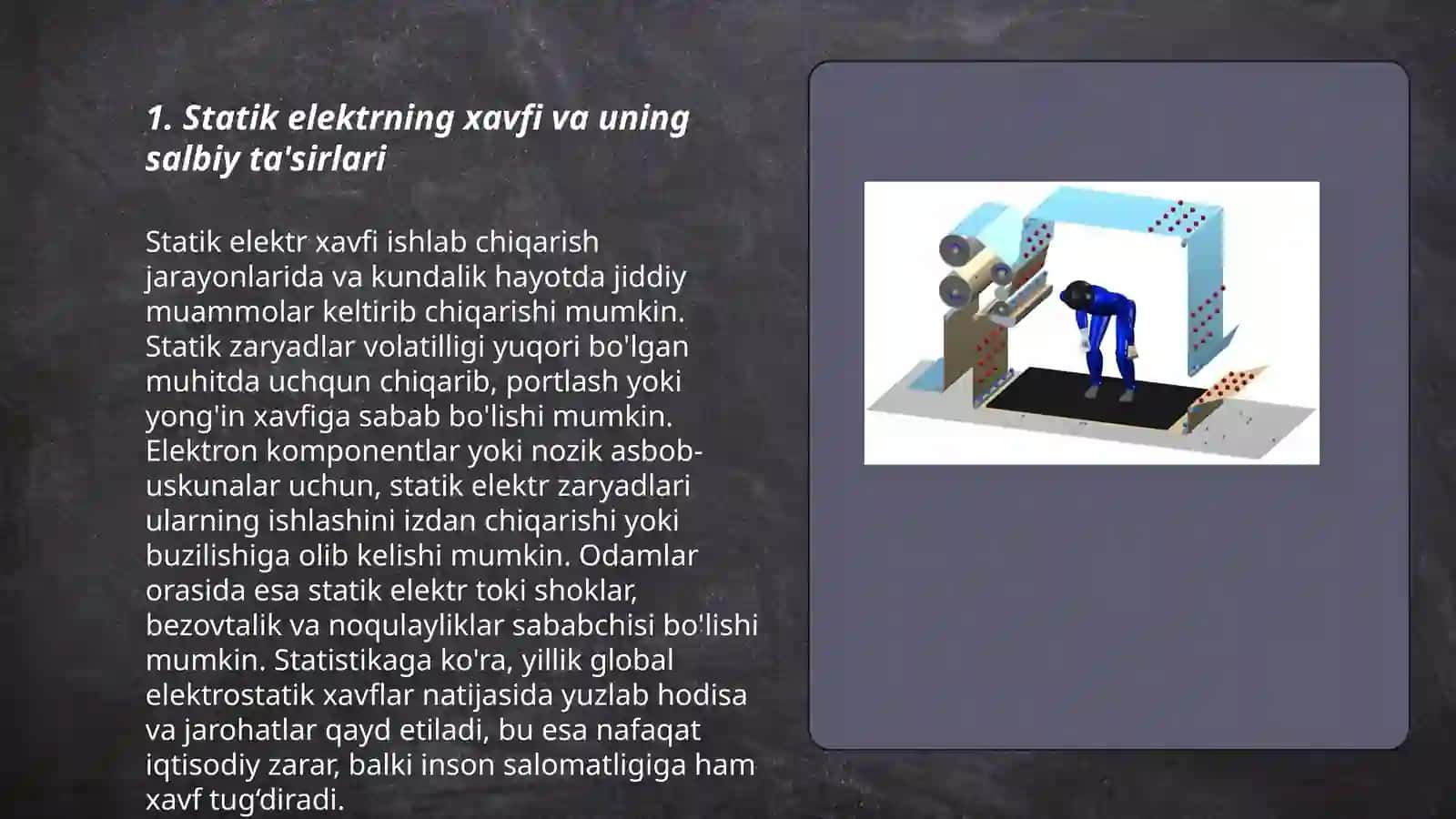 1. Statik elektrning xavfi va uning salbiy ta'sirlari

Statik elektr xavfi ishlab chiqarish jarayonlarida va kundalik hayotda jiddiy muammolar keltirib chiqarishi mumkin. Statik zaryadlar volatilligi yuqori bo'lgan muhitda uchqun chiqarib, portlash yoki yong'in xavfiga sabab bo'lishi mumkin. Elektron komponentlar yoki nozik asbob-uskunalar uchun, statik elektr zaryadlari ularning ishlashini izdan chiqarishi yoki buzilishiga olib kelishi mumkin. Odamlar orasida esa statik elektr toki shoklar, bezovtalik va noqulayliklar sababchisi bo'lishi mumkin. Statistikaga ko'ra, yillik global elektrostatik xavflar natijasida yuzlab hodisa va jarohatlar qayd etiladi, bu esa nafaqat iqtisodiy zarar, balki inson salomatligiga ham xavf tug‘diradi.